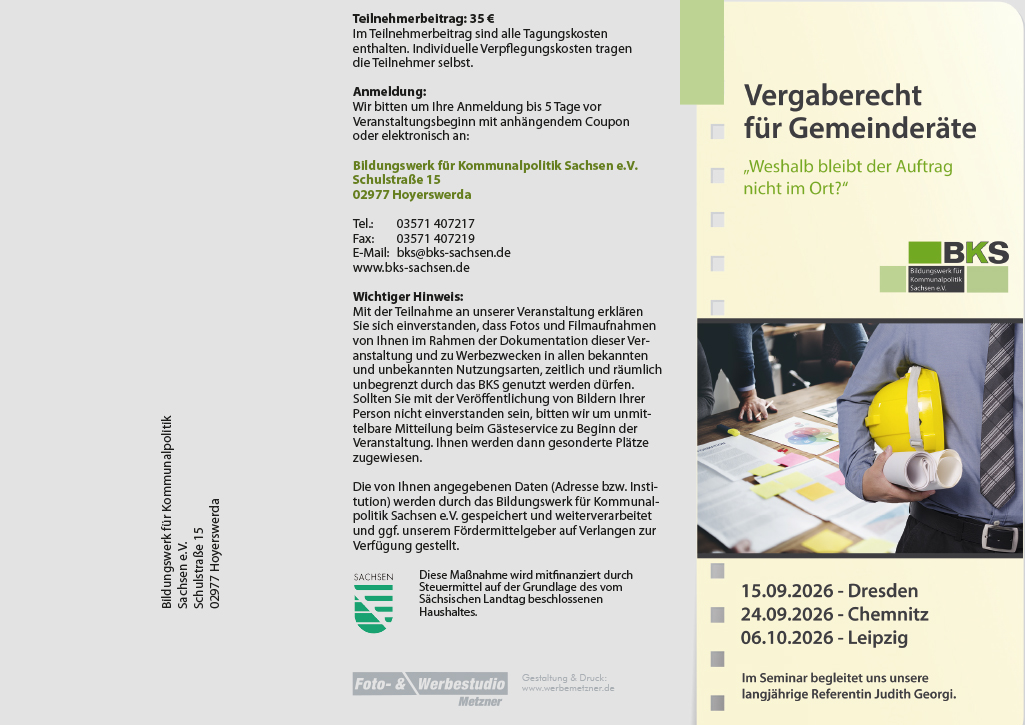 Bildungswerk für Kommunalpolitik
Sachsen e.V.
Schulstraße 15
02977 Hoyerswerda

Teilnehmerbeitrag: 35 €
Im Teilnehmerbeitrag sind alle Tagungskosten enthalten. Individuelle Verpflegungskosten tragen die Teilnehmer selbst.

Anmeldung:
Wir bitten um Ihre Anmeldung bis 5 Tage vor Veranstaltungsbeginn mit anhängendem Coupon oder elektronisch an:

Bildungswerk für Kommunalpolitik Sachsen e.V.
Schulstraße 15
02977 Hoyerswerda

Tel.: 03571 407217
Fax: 03571 407219
E-Mail: bks@bks-sachsen.de
www.bks-sachsen.de

Wichtiger Hinweis:
Mit der Teilnahme an unserer Veranstaltung erklären Sie sich einverstanden, dass Fotos und Filmaufnahmen von Ihnen im Rahmen der Dokumentation dieser Veranstaltung und zu Werbezwecken in allen bekannten und unbekannten Nutzungsarten, zeitlich und räumlich unbegrenzt durch das BKS genutzt werden dürfen. Sollten Sie mit der Veröffentlichung von Bildern Ihrer Person nicht einverstanden sein, bitten wir um unmittelbare Mitteilung beim Gästeservice zu Beginn der Veranstaltung. Ihnen werden dann gesonderte Plätze zugewiesen.

Die von Ihnen angegebenen Daten (Adresse bzw. Institution) werden durch das Bildungswerk für Kommunalpolitik Sachsen e.V. gespeichert und weiterverarbeitet und ggf. unserem Fördermittelgeber auf Verlangen zur Verfügung gestellt.

SACHSEN
Diese Maßnahme wird mitfinanziert durch Steuermittel auf der Grundlage des vom Sächsischen Landtag beschlossenen Haushaltes.

Foto- & Werbestudio Metzner
Gestaltung & Druck: www.werbemetzner.de

Vergaberecht für Gemeinderäte
„Weshalb bleibt der Auftrag nicht im Ort?“

BKS
Bildungswerk für Kommunalpolitik Sachsen e.V.

15.09.2026 - Dresden
24.09.2026 - Chemnitz
06.10.2026 - Leipzig

Im Seminar begleitet uns unsere langjährige Referentin Judith Georgi.